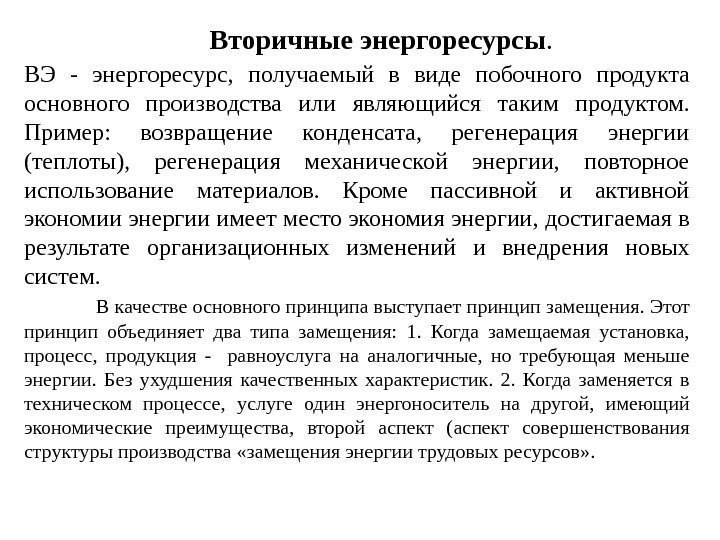 Вторичные энергоресурсы.

ВЭ - энергоресурс, получаемый в виде побочного продукта основного производства или являющийся таким продуктом. Пример: возвращение конденсата, регенерация энергии (теплоты), регенерация механической энергии, повторное использование материалов. Кроме пассивной и активной экономии энергии имеет место экономия энергии, достигаемая в результате организационных изменений и внедрения новых систем.

В качестве основного принципа выступает принцип замещения. Этот принцип объединяет два типа замещения: 1. Когда замещаемая установка, процесс, продукция - равноуслуга на аналогичные, но требующая меньше энергии. Без ухудшения качественных характеристик. 2. Когда заменяется в техническом процессе, услуге один энергоноситель на другой, имеющий экономические преимущества, второй аспект (аспект совершенствования структуры производства «замещения энергии трудовых ресурсов».